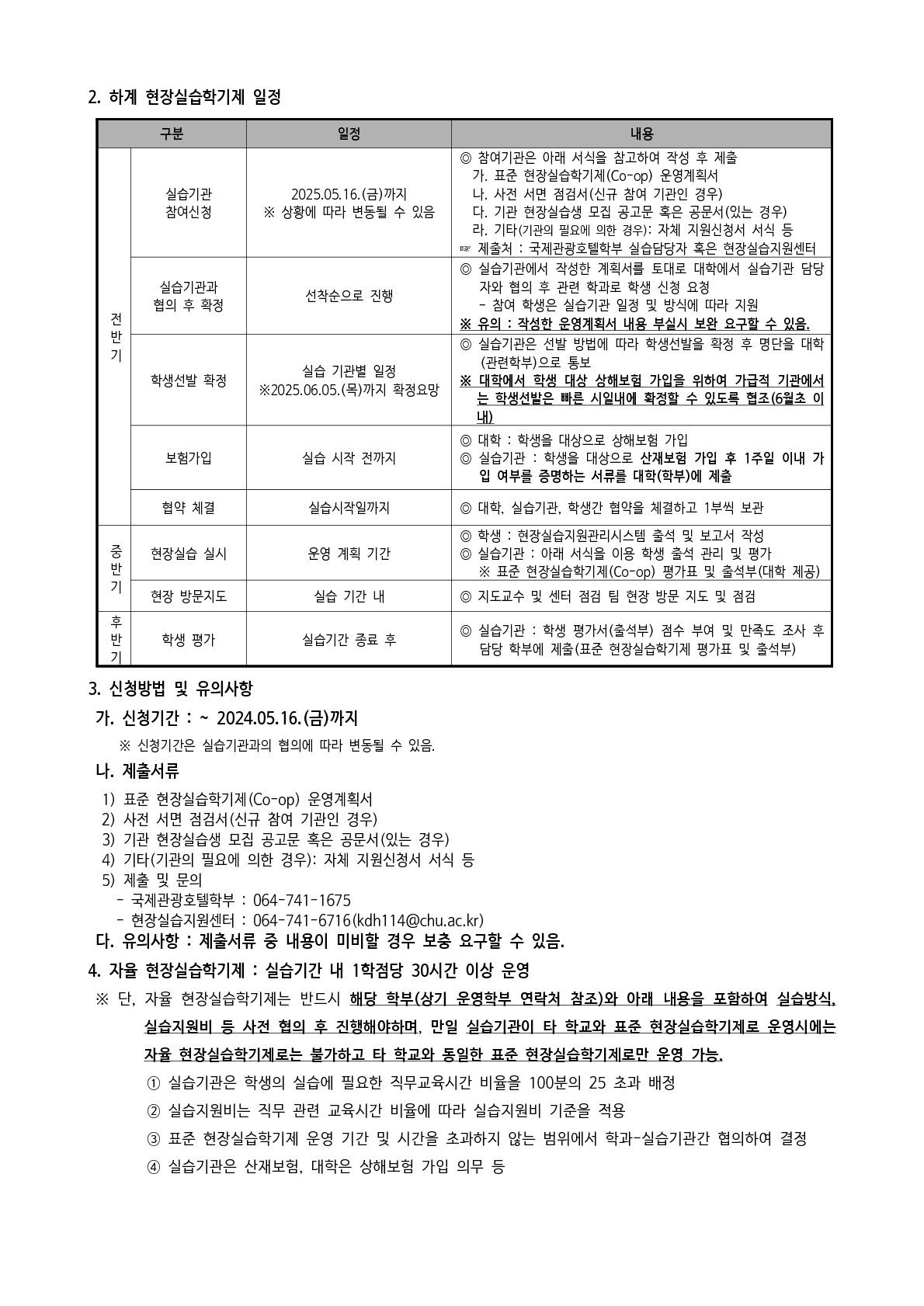 2. 하계 현장실습학기제 일정

| 구분 | | 일정 | 내용 |
|---|---|---|---|
| 전반기 | 실습기관 참여신청 | 2025.05.16.(금)까지 ※ 상황에 따라 변동될 수 있음 | ◎ 참여기관은 아래 서식을 참고하여 작성 후 제출 가. 표준 현장실습학기제(Co-op) 운영계획서 나. 사전 서면 점검서(신규 참여 기관인 경우) 다. 기관 현장실습생 모집 공고문 혹은 공문서(있는 경우) 라. 기타(기관의 필요에 의한 경우): 자체 지원신청서 서식 등 ☞ 제출처 : 국제관광호텔학부 실습담당자 혹은 현장실습지원센터 |
| | 실습기관과 협의 후 확정 | 선착순으로 진행 | ◎ 실습기관에서 작성한 계획서를 토대로 대학에서 실습기관 담당자와 협의 후 관련 학과로 학생 신청 요청 - 참여 학생은 실습기관 일정 및 방식에 따라 지원 ※ 유의 : 작성한 운영계획서 내용 부실시 보완 요구할 수 있음. |
| | 학생선발 확정 | 실습 기관별 일정 ※2025.06.05.(목)까지 확정요망 | ◎ 실습기관은 선발 방법에 따라 학생선발을 확정 후 명단을 대학(관련학부)으로 통보 ※ 대학에서 학생 대상 상해보험 가입을 위하여 가급적 기관에서는 학생선발은 빠른 시일내에 확정할 수 있도록 협조(6월초 이내) |
| | 보험가입 | 실습 시작 전까지 | ◎ 대학 : 학생을 대상으로 상해보험 가입 ◎ 실습기관 : 학생을 대상으로 산재보험 가입 후 1주일 이내 가입 여부를 증명하는 서류를 대학(학부)에 제출 |
| | 협약 체결 | 실습시작일까지 | ◎ 대학, 실습기관, 학생간 협약을 체결하고 1부씩 보관 |
| 중반기 | 현장실습 실시 | 운영 계획 기간 | ◎ 학생 : 현장실습지원관리시스템 출석 및 보고서 작성 ◎ 실습기관 : 아래 서식을 이용 학생 출석 관리 및 평가 ※ 표준 현장실습학기제(Co-op) 평가표 및 출석부(대학 제공) |
| | 현장 방문지도 | 실습 기간 내 | ◎ 지도교수 및 센터 점검 팀 현장 방문 지도 및 점검 |
| 후반기 | 학생 평가 | 실습기간 종료 후 | ◎ 실습기관 : 학생 평가서(출석부) 점수 부여 및 만족도 조사 후 담당 학부에 제출(표준 현장실습학기제 평가표 및 출석부) |

3. 신청방법 및 유의사항
가. 신청기간 : ~ 2024.05.16.(금)까지
※ 신청기간은 실습기관과의 협의에 따라 변동될 수 있음.
나. 제출서류
1) 표준 현장실습학기제(Co-op) 운영계획서
2) 사전 서면 점검서(신규 참여 기관인 경우)
3) 기관 현장실습생 모집 공고문 혹은 공문서(있는 경우)
4) 기타(기관의 필요에 의한 경우): 자체 지원신청서 서식 등
5) 제출 및 문의
- 국제관광호텔학부 : 064-741-1675
- 현장실습지원센터 : 064-741-6716(kdh114@chu.ac.kr)
다. 유의사항 : 제출서류 중 내용이 미비할 경우 보충 요구할 수 있음.

4. 자율 현장실습학기제 : 실습기간 내 1학점당 30시간 이상 운영
※ 단, 자율 현장실습학기제는 반드시 해당 학부(상기 운영학부 연락처 참조)와 아래 내용을 포함하여 실습방식, 실습지원비 등 사전 협의 후 진행해야하며, 만일 실습기관이 타 학교와 표준 현장실습학기제로 운영시에는 자율 현장실습학기제로는 불가하고 타 학교와 동일한 표준 현장실습학기제로만 운영 가능.
① 실습기관은 학생의 실습에 필요한 직무교육시간 비율을 100분의 25 초과 배정
② 실습지원비는 직무 관련 교육시간 비율에 따라 실습지원비 기준을 적용
③ 표준 현장실습학기제 운영 기간 및 시간을 초과하지 않는 범위에서 학과-실습기관간 협의하여 결정
④ 실습기관은 산재보험, 대학은 상해보험 가입 의무 등